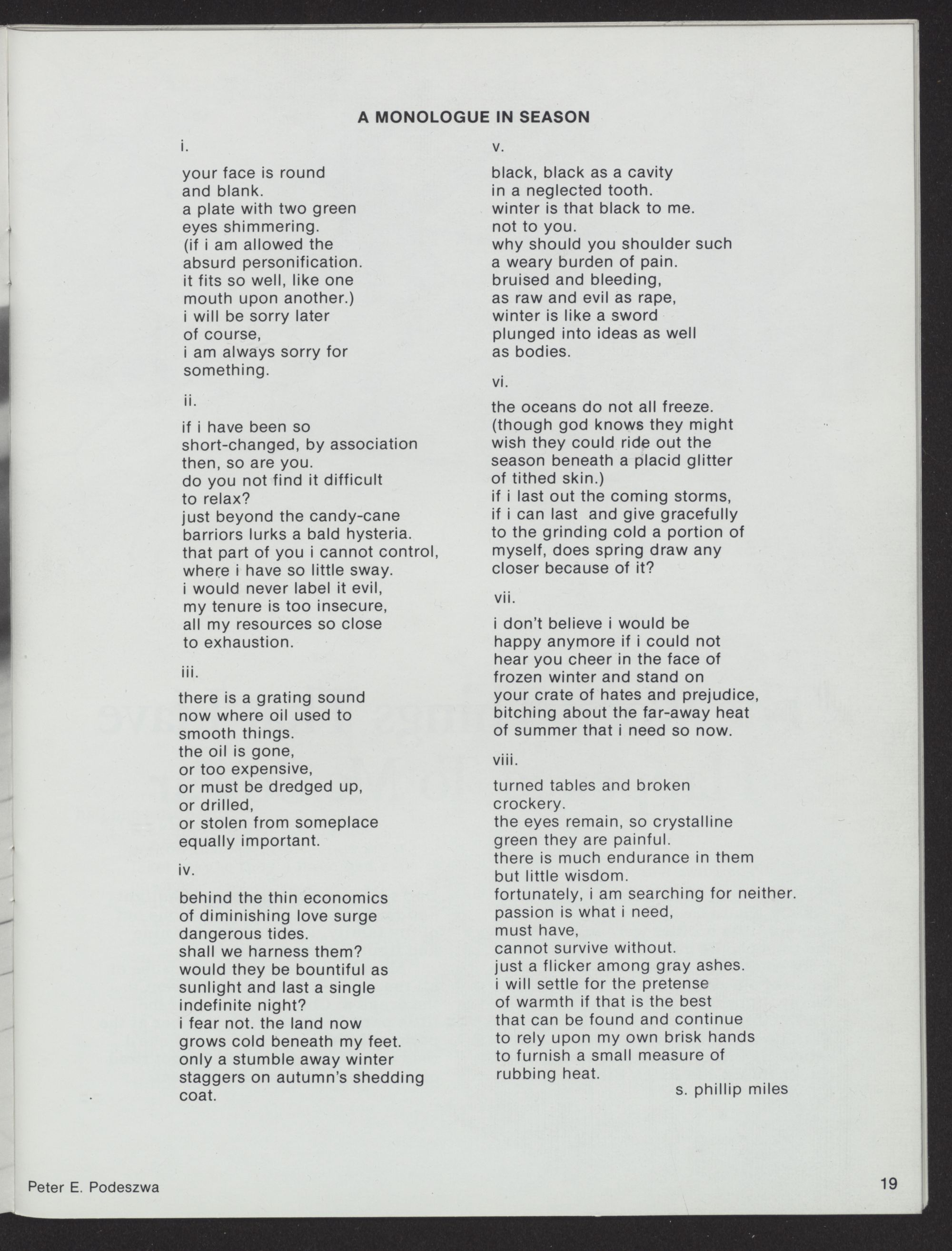 A MONOLOGUE IN SEASON

i.

your face is round
and blank.
a plate with two green
eyes shimmering.
(if i am allowed the
absurd personification.
it fits so well, like one
mouth upon another.)
i will be sorry later
of course,
i am always sorry for
something.

ii.

if i have been so
short-changed, by association
then, so are you.
do you not find it difficult
to relax?
just beyond the candy-cane
barriors lurks a bald hysteria.
that part of you i cannot control,
where i have so little sway.
i would never label it evil,
my tenure is too insecure,
all my resources so close
to exhaustion.

iii.

there is a grating sound
now where oil used to
smooth things.
the oil is gone,
or too expensive,
or must be dredged up,
or drilled,
or stolen from someplace
equally important.

iv.

behind the thin economics
of diminishing love surge
dangerous tides.
shall we harness them?
would they be bountiful as
sunlight and last a single
indefinite night?
i fear not. the land now
grows cold beneath my feet.
only a stumble away winter
staggers on autumn's shedding
coat.

v.

black, black as a cavity
in a neglected tooth.
winter is that black to me.
not to you.
why should you shoulder such
a weary burden of pain.
bruised and bleeding,
as raw and evil as rape,
winter is like a sword
plunged into ideas as well
as bodies.

vi.

the oceans do not all freeze.
(though god knows they might
wish they could ride out the
season beneath a placid glitter
of tithed skin.)
if i last out the coming storms,
if i can last and give gracefully
to the grinding cold a portion of
myself, does spring draw any
closer because of it?

vii.

i don't believe i would be
happy anymore if i could not
hear you cheer in the face of
frozen winter and stand on
your crate of hates and prejudice,
bitching about the far-away heat
of summer that i need so now.

viii.

turned tables and broken
crockery.
the eyes remain, so crystalline
green they are painful.
there is much endurance in them
but little wisdom.
fortunately, i am searching for neither.
passion is what i need,
must have,
cannot survive without.
just a flicker among gray ashes.
i will settle for the pretense
of warmth if that is the best
that can be found and continue
to rely upon my own brisk hands
to furnish a small measure of
rubbing heat.

s. phillip miles

Peter E. Podeszwa

19